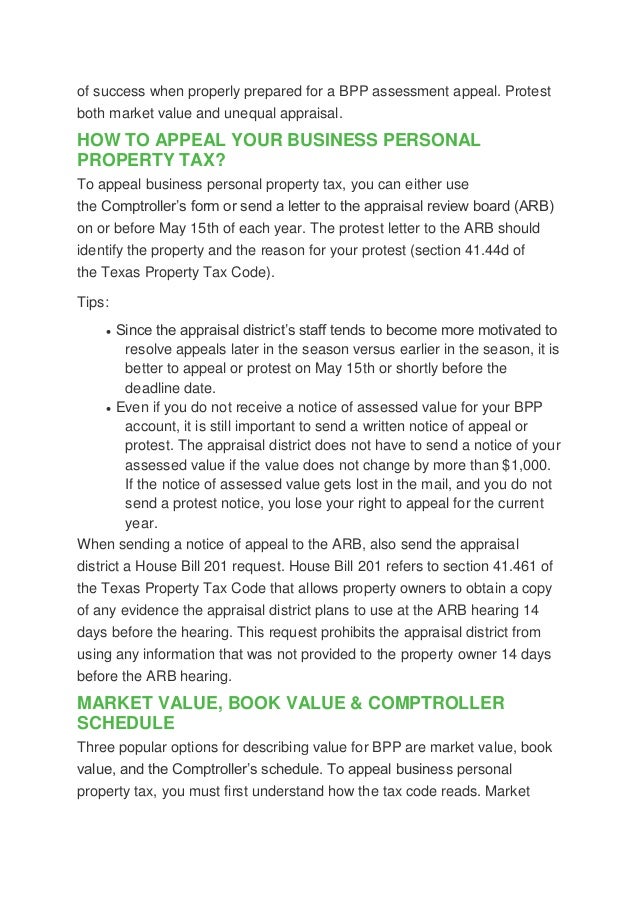 of success when properly prepared for a BPP assessment appeal. Protest both market value and unequal appraisal.

HOW TO APPEAL YOUR BUSINESS PERSONAL PROPERTY TAX?

To appeal business personal property tax, you can either use the Comptroller's form or send a letter to the appraisal review board (ARB) on or before May 15th of each year. The protest letter to the ARB should identify the property and the reason for your protest (section 41.44d of the Texas Property Tax Code).

Tips:

• Since the appraisal district's staff tends to become more motivated to resolve appeals later in the season versus earlier in the season, it is better to appeal or protest on May 15th or shortly before the deadline date.
• Even if you do not receive a notice of assessed value for your BPP account, it is still important to send a written notice of appeal or protest. The appraisal district does not have to send a notice of your assessed value if the value does not change by more than $1,000. If the notice of assessed value gets lost in the mail, and you do not send a protest notice, you lose your right to appeal for the current year.

When sending a notice of appeal to the ARB, also send the appraisal district a House Bill 201 request. House Bill 201 refers to section 41.461 of the Texas Property Tax Code that allows property owners to obtain a copy of any evidence the appraisal district plans to use at the ARB hearing 14 days before the hearing. This request prohibits the appraisal district from using any information that was not provided to the property owner 14 days before the ARB hearing.

MARKET VALUE, BOOK VALUE & COMPTROLLER SCHEDULE

Three popular options for describing value for BPP are market value, book value, and the Comptroller's schedule. To appeal business personal property tax, you must first understand how the tax code reads. Market